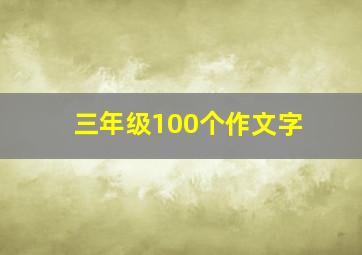 三年级100个作文字